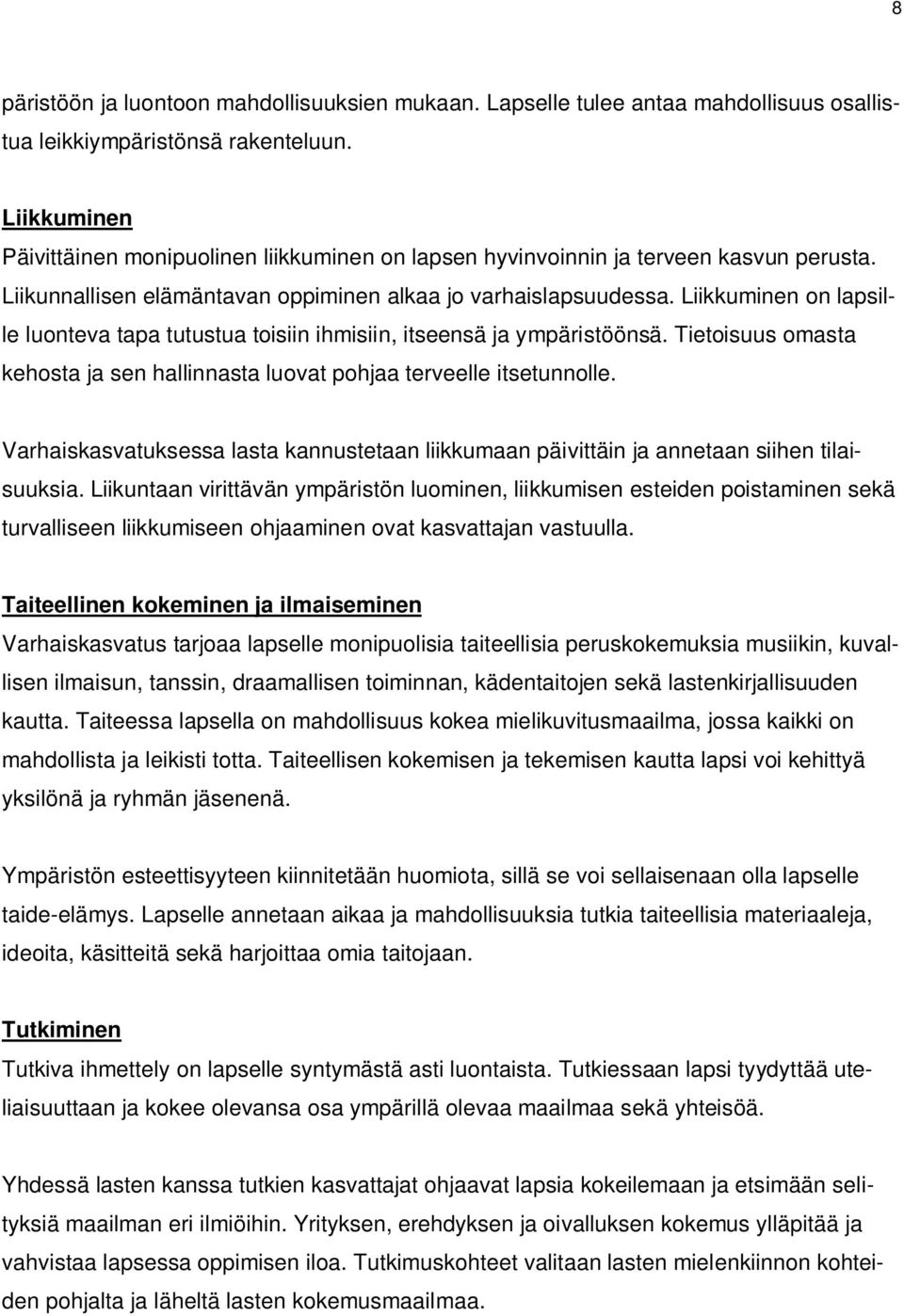 8

päristöön ja luontoon mahdollisuuksien mukaan. Lapselle tulee antaa mahdollisuus osallistua leikkiympäristönsä rakenteluun.

Liikkuminen
Päivittäinen monipuolinen liikkuminen on lapsen hyvinvoinnin ja terveen kasvun perusta. Liikunnallisen elämäntavan oppiminen alkaa jo varhaislapsuudessa. Liikkuminen on lapsille luonteva tapa tutustua toisiin ihmisiin, itseensä ja ympäristöönsä. Tietoisuus omasta kehosta ja sen hallinnasta luovat pohjaa terveelle itsetunnolle.

Varhaiskasvatuksessa lasta kannustetaan liikkumaan päivittäin ja annetaan siihen tilaisuuksia. Liikuntaan virittävän ympäristön luominen, liikkumisen esteiden poistaminen sekä turvalliseen liikkumiseen ohjaaminen ovat kasvattajan vastuulla.

Taiteellinen kokeminen ja ilmaiseminen
Varhaiskasvatus tarjoaa lapselle monipuolisia taiteellisia peruskokemuksia musiikin, kuvallisen ilmaisun, tanssin, draamallisen toiminnan, kädentaitojen sekä lastenkirjallisuuden kautta. Taiteessa lapsella on mahdollisuus kokea mielikuvitusmaailma, jossa kaikki on mahdollista ja leikisti totta. Taiteellisen kokemisen ja tekemisen kautta lapsi voi kehittyä yksilönä ja ryhmän jäsenenä.

Ympäristön esteettisyyteen kiinnitetään huomiota, sillä se voi sellaisenaan olla lapselle taide-elämys. Lapselle annetaan aikaa ja mahdollisuuksia tutkia taiteellisia materiaaleja, ideoita, käsitteitä sekä harjoittaa omia taitojaan.

Tutkiminen
Tutkiva ihmettely on lapselle syntymästä asti luontaista. Tutkiessaan lapsi tyydyttää uteliaisuuttaan ja kokee olevansa osa ympärillä olevaa maailmaa sekä yhteisöä.

Yhdessä lasten kanssa tutkien kasvattajat ohjaavat lapsia kokeilemaan ja etsimään selityksiä maailman eri ilmiöihin. Yrityksen, erehdyksen ja oivalluksen kokemus ylläpitää ja vahvistaa lapsessa oppimisen iloa. Tutkimuskohteet valitaan lasten mielenkiinnon kohteiden pohjalta ja läheltä lasten kokemusmaailmaa.